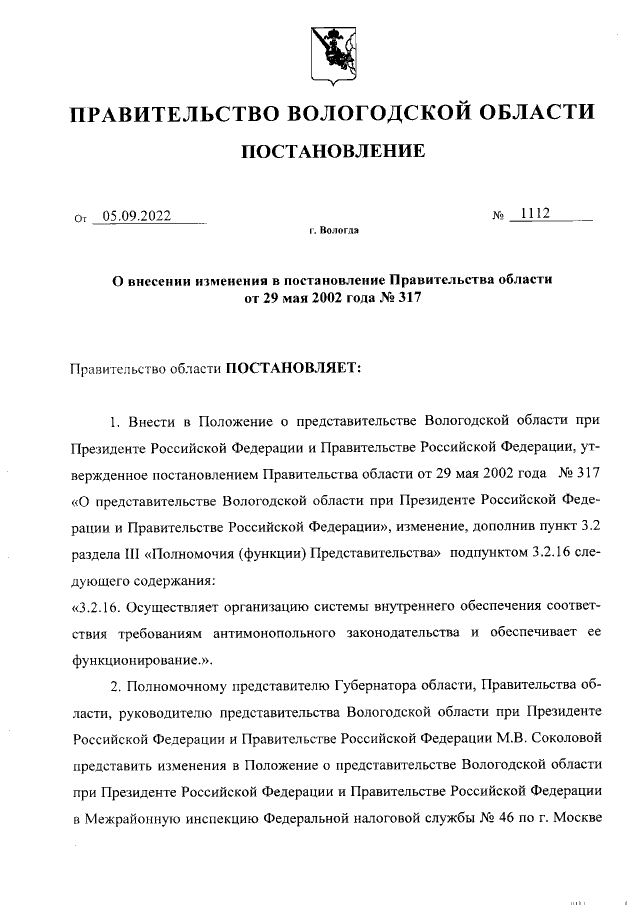 ПРАВИТЕЛЬСТВО ВОЛОГОДСКОЙ ОБЛАСТИ

ПОСТАНОВЛЕНИЕ

От 05.09.2022 № 1112

г. Вологда

О внесении изменения в постановление Правительства области от 29 мая 2002 года № 317

Правительство области ПОСТАНОВЛЯЕТ:

1. Внести в Положение о представительстве Вологодской области при Президенте Российской Федерации и Правительстве Российской Федерации, утвержденное постановлением Правительства области от 29 мая 2002 года № 317 «О представительстве Вологодской области при Президенте Российской Федерации и Правительстве Российской Федерации», изменение, дополнив пункт 3.2 раздела III «Полномочия (функции) Представительства» подпунктом 3.2.16 следующего содержания:

«3.2.16. Осуществляет организацию системы внутреннего обеспечения соответствия требованиям антимонопольного законодательства и обеспечивает ее функционирование.».

2. Полномочному представителю Губернатора области, Правительства области, руководителю представительства Вологодской области при Президенте Российской Федерации и Правительстве Российской Федерации М.В. Соколовой представить изменения в Положение о представительстве Вологодской области при Президенте Российской Федерации и Правительстве Российской Федерации в Межрайонную инспекцию Федеральной налоговой службы № 46 по г. Москве